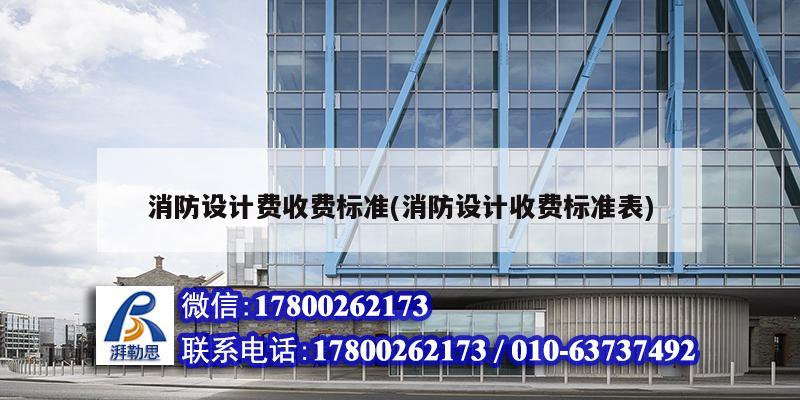 消防设计费收费标准(消防设计收费标准表)

湃勒思

微信:17800262173

联系电话:17800262173 / 010-63737492